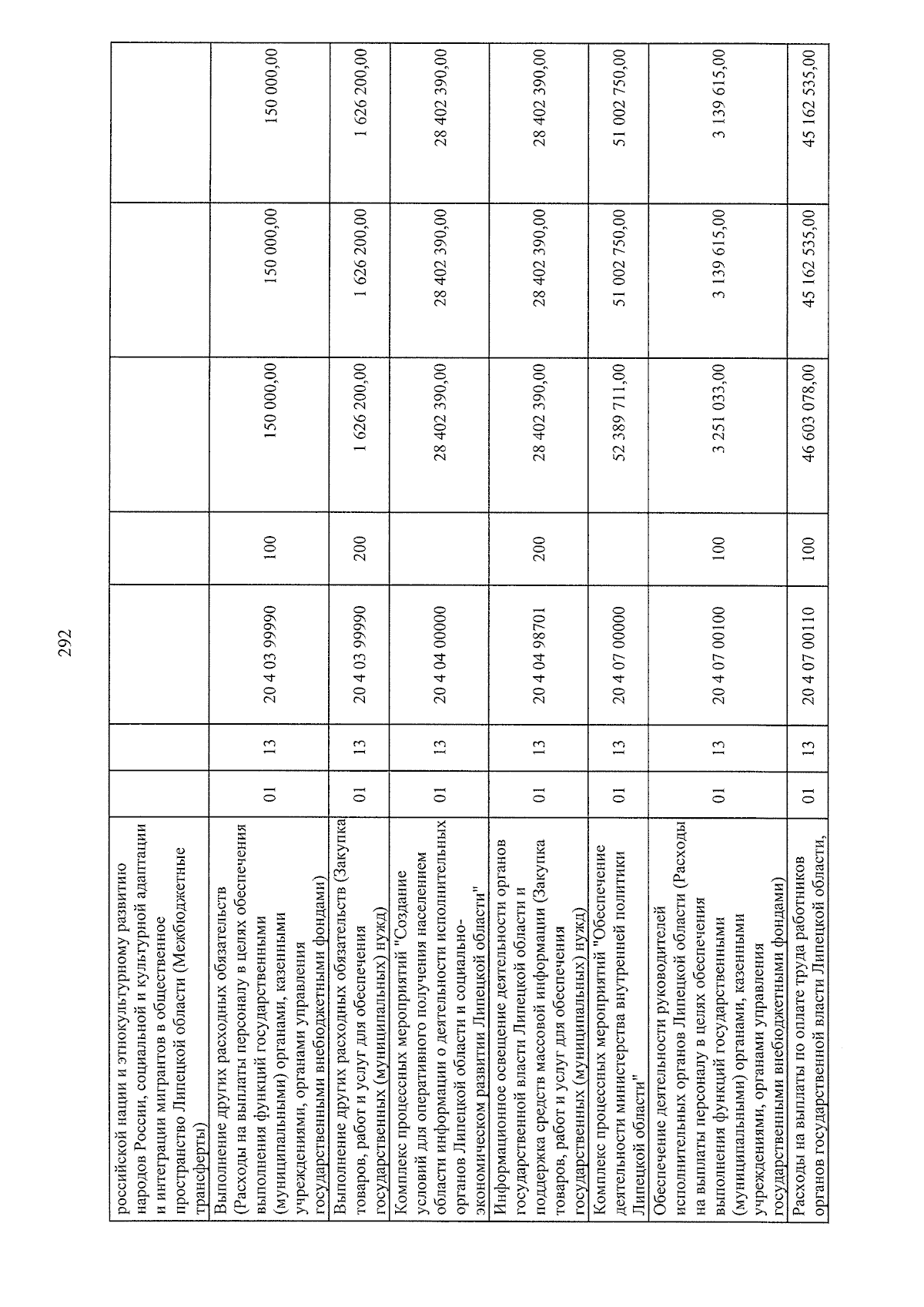 292

| российской нации и этнокультурному развитию народов России, социальной и культурной адаптации и интеграции мигрантов в общественное пространство Липецкой области (Межбюджетные трансферты) | | | | | | | |
|---|---|---|---|---|---|---|---|
| Выполнение других расходных обязательств (Расходы на выплаты персоналу в целях обеспечения выполнения функций государственными (муниципальными) органами, казенными учреждениями, органами управления государственными внебюджетными фондами) | 01 | 13 | 20 4 03 99990 | 100 | 150 000,00 | 150 000,00 | 150 000,00 |
| Выполнение других расходных обязательств (Закупка товаров, работ и услуг для обеспечения государственных (муниципальных) нужд) | 01 | 13 | 20 4 03 99990 | 200 | 1 626 200,00 | 1 626 200,00 | 1 626 200,00 |
| Комплекс процессных мероприятий "Создание условий для оперативного получения населением области информации о деятельности исполнительных органов Липецкой области и социально-экономическом развитии Липецкой области" | 01 | 13 | 20 4 04 00000 | | 28 402 390,00 | 28 402 390,00 | 28 402 390,00 |
| Информационное освещение деятельности органов государственной власти Липецкой области и поддержка средств массовой информации (Закупка товаров, работ и услуг для обеспечения государственных (муниципальных) нужд) | 01 | 13 | 20 4 04 98701 | 200 | 28 402 390,00 | 28 402 390,00 | 28 402 390,00 |
| Комплекс процессных мероприятий "Обеспечение деятельности министерства внутренней политики Липецкой области" | 01 | 13 | 20 4 07 00000 | | 52 389 711,00 | 51 002 750,00 | 51 002 750,00 |
| Обеспечение деятельности руководителей исполнительных органов Липецкой области (Расходы на выплаты персоналу в целях обеспечения выполнения функций государственными (муниципальными) органами, казенными учреждениями, органами управления государственными внебюджетными фондами) | 01 | 13 | 20 4 07 00100 | 100 | 3 251 033,00 | 3 139 615,00 | 3 139 615,00 |
| Расходы на выплаты по оплате труда работников органов государственной власти Липецкой области, | 01 | 13 | 20 4 07 00110 | 100 | 46 603 078,00 | 45 162 535,00 | 45 162 535,00 |